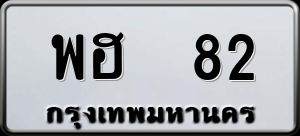 พฮ 82
กรุงเทพมหานคร